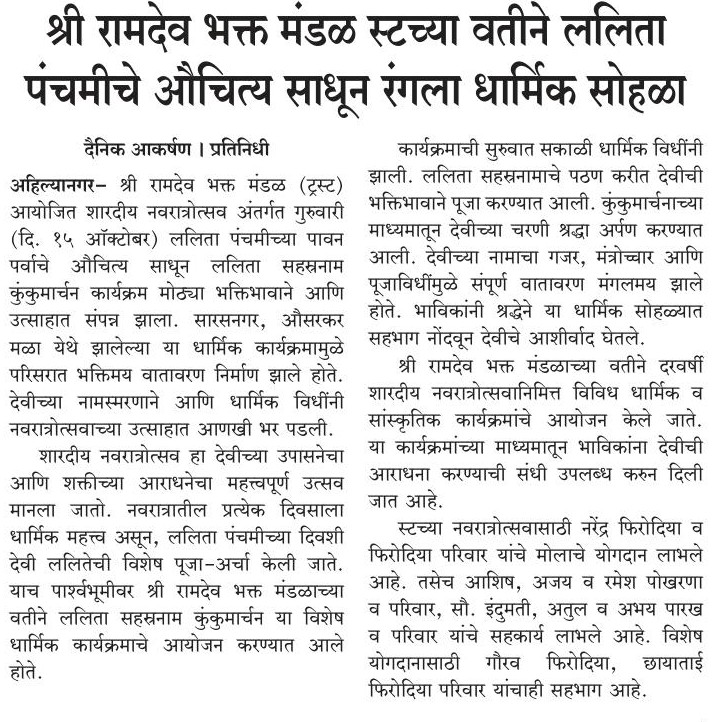 श्री रामदेव भक्त मंडळ स्टच्या वतीने ललिता पंचमीचे औचित्य साधून रंगला धार्मिक सोहळा

दैनिक आकर्षण । प्रतिनिधी

अहिल्यानगर- श्री रामदेव भक्त मंडळ (ट्रस्ट) आयोजित शारदीय नवरात्रोत्सव अंतर्गत गुरुवारी (दि. १५ ऑक्टोबर) ललिता पंचमीच्या पावन पर्वाचे औचित्य साधून ललिता सहस्रनाम कुंकुमार्चन कार्यक्रम मोठ्या भक्तिभावाने आणि उत्साहात संपन्न झाला. सारसनगर, औसरकर मळा येथे झालेल्या या धार्मिक कार्यक्रमामुळे परिसरात भक्तिमय वातावरण निर्माण झाले होते. देवीच्या नामस्मरणाने आणि धार्मिक विधींनी नवरात्रोत्सवाच्या उत्साहात आणखी भर पडली.

शारदीय नवरात्रोत्सव हा देवीच्या उपासनेचा आणि शक्तीच्या आराधनेचा महत्त्वपूर्ण उत्सव मानला जातो. नवरात्रातील प्रत्येक दिवसाला धार्मिक महत्त्व असून, ललिता पंचमीच्या दिवशी देवी ललितेची विशेष पूजा-अर्चा केली जाते. याच पार्श्वभूमीवर श्री रामदेव भक्त मंडळाच्या वतीने ललिता सहस्रनाम कुंकुमार्चन या विशेष धार्मिक कार्यक्रमाचे आयोजन करण्यात आले होते.

कार्यक्रमाची सुरुवात सकाळी धार्मिक विधींनी झाली. ललिता सहस्रनामाचे पठण करीत देवीची भक्तिभावाने पूजा करण्यात आली. कुंकुमार्चनाच्या माध्यमातून देवीच्या चरणी श्रद्धा अर्पण करण्यात आली. देवीच्या नामाचा गजर, मंत्रोच्चार आणि पूजाविधींमुळे संपूर्ण वातावरण मंगलमय झाले होते. भाविकांनी श्रद्धेने या धार्मिक सोहळ्यात सहभाग नोंदवून देवीचे आशीर्वाद घेतले.

श्री रामदेव भक्त मंडळाच्या वतीने दरवर्षी शारदीय नवरात्रोत्सवानिमित्त विविध धार्मिक व सांस्कृतिक कार्यक्रमांचे आयोजन केले जाते. या कार्यक्रमांच्या माध्यमातून भाविकांना देवीची आराधना करण्याची संधी उपलब्ध करुन दिली जात आहे.

स्टच्या नवरात्रोत्सवासाठी नरेंद्र फिरोदिया व फिरोदिया परिवार यांचे मोलाचे योगदान लाभले आहे. तसेच आशिष, अजय व रमेश पोखरणा व परिवार, सौ. इंदुमती, अतुल व अभय पारख व परिवार यांचे सहकार्य लाभले आहे. विशेष योगदानासाठी गौरव फिरोदिया, छायाताई फिरोदिया परिवार यांचाही सहभाग आहे.